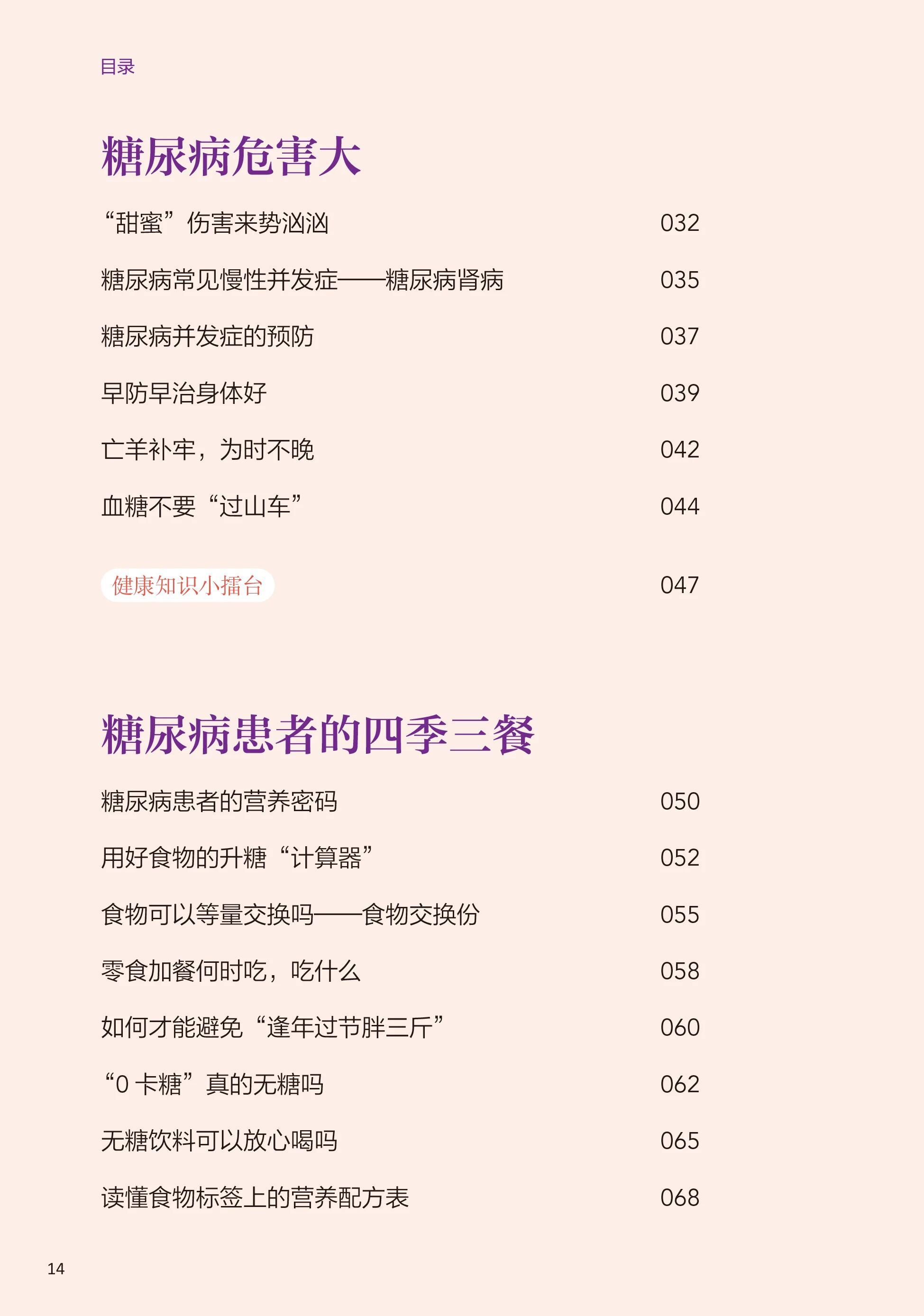 目录

糖尿病危害大

“甜蜜”伤害来势汹汹 032

糖尿病常见慢性并发症——糖尿病肾病 035

糖尿病并发症的预防 037

早防早治身体好 039

亡羊补牢，为时不晚 042

血糖不要“过山车” 044

健康知识小擂台 047

糖尿病患者的四季三餐

糖尿病患者的营养密码 050

用好食物的升糖“计算器” 052

食物可以等量交换吗——食物交换份 055

零食加餐何时吃，吃什么 058

如何才能避免“逢年过节胖三斤” 060

“0 卡糖”真的无糖吗 062

无糖饮料可以放心喝吗 065

读懂食物标签上的营养配方表 068

14